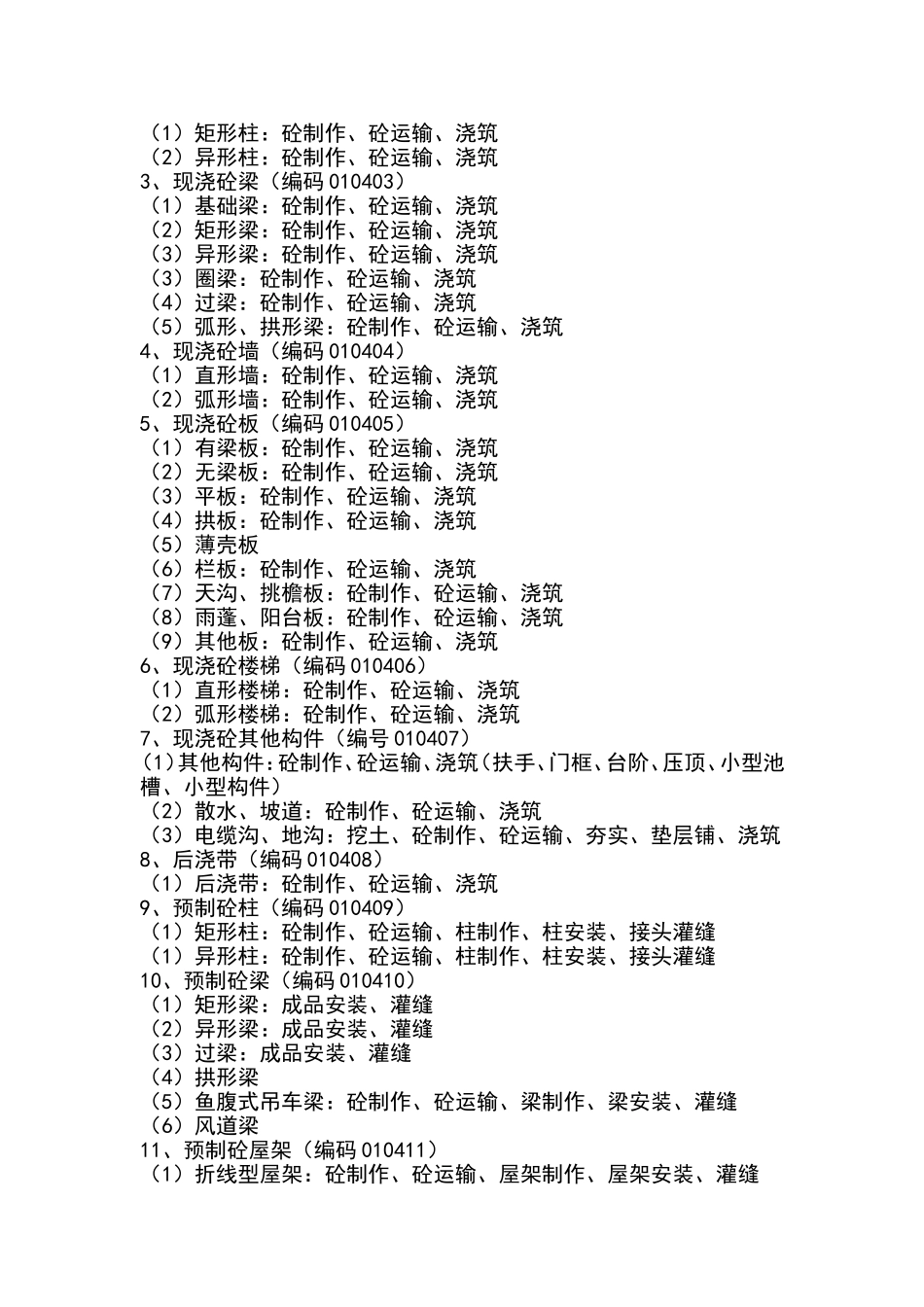 （1）矩形柱：砼制作、砼运输、浇筑
（2）异形柱：砼制作、砼运输、浇筑
3、现浇砼梁（编码 010403）
（1）基础梁：砼制作、砼运输、浇筑
（2）矩形梁：砼制作、砼运输、浇筑
（3）异形梁：砼制作、砼运输、浇筑
（3）圈梁：砼制作、砼运输、浇筑
（4）过梁：砼制作、砼运输、浇筑
（5）弧形、拱形梁：砼制作、砼运输、浇筑
4、现浇砼墙（编码 010404）
（1）直形墙：砼制作、砼运输、浇筑
（2）弧形墙：砼制作、砼运输、浇筑
5、现浇砼板（编码 010405）
（1）有梁板：砼制作、砼运输、浇筑
（2）无梁板：砼制作、砼运输、浇筑
（3）平板：砼制作、砼运输、浇筑
（4）拱板：砼制作、砼运输、浇筑
（5）薄壳板
（6）栏板：砼制作、砼运输、浇筑
（7）天沟、挑檐板：砼制作、砼运输、浇筑
（8）雨蓬、阳台板：砼制作、砼运输、浇筑
（9）其他板：砼制作、砼运输、浇筑
6、现浇砼楼梯（编码 010406）
（1）直形楼梯：砼制作、砼运输、浇筑
（2）弧形楼梯：砼制作、砼运输、浇筑
7、现浇砼其他构件（编号 010407）
(1)其他构件:砼制作、砼运输、浇筑(扶手、门框、台阶、压顶、小型池槽、小型构件)
（2）散水、坡道：砼制作、砼运输、浇筑
（3）电缆沟、地沟：挖土、砼制作、砼运输、夯实、垫层铺、浇筑
8、后浇带（编码 010408）
（1）后浇带：砼制作、砼运输、浇筑
9、预制砼柱（编码 010409）
（1）矩形柱：砼制作、砼运输、柱制作、柱安装、接头灌缝
（1）异形柱：砼制作、砼运输、柱制作、柱安装、接头灌缝
10、预制砼梁（编码 010410）
（1）矩形梁：成品安装、灌缝
（2）异形梁：成品安装、灌缝
（3）过梁：成品安装、灌缝
（4）拱形梁
（5）鱼腹式吊车梁：砼制作、砼运输、梁制作、梁安装、灌缝
（6）风道梁
11、预制砼屋架（编码 010411）
（1）折线型屋架：砼制作、砼运输、屋架制作、屋架安装、灌缝